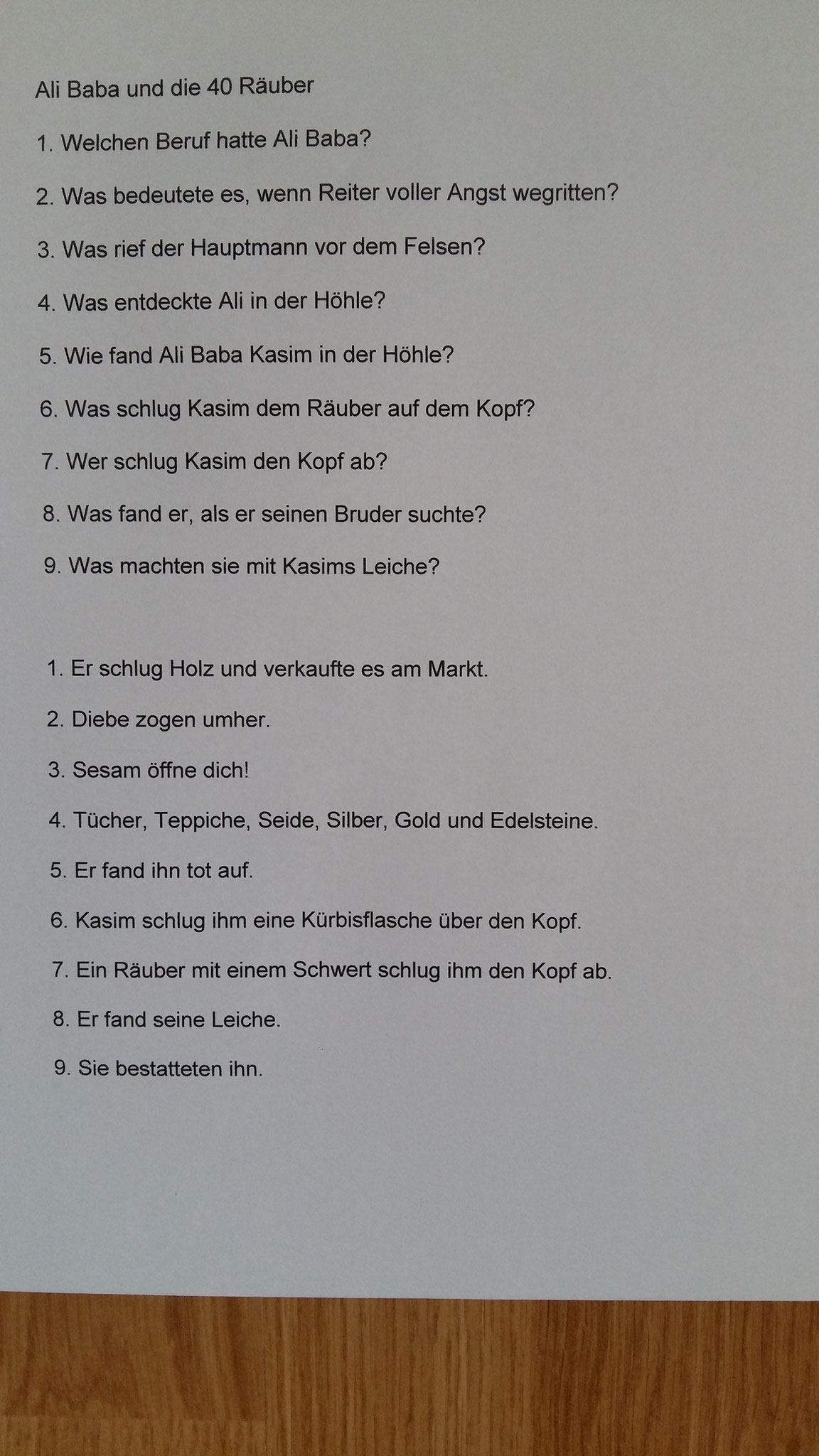 Ali Baba und die 40 Räuber

1. Welchen Beruf hatte Ali Baba?

2. Was bedeutete es, wenn Reiter voller Angst wegritten?

3. Was rief der Hauptmann vor dem Felsen?

4. Was entdeckte Ali in der Höhle?

5. Wie fand Ali Baba Kasim in der Höhle?

6. Was schlug Kasim dem Räuber auf dem Kopf?

7. Wer schlug Kasim den Kopf ab?

8. Was fand er, als er seinen Bruder suchte?

9. Was machten sie mit Kasims Leiche?

1. Er schlug Holz und verkaufte es am Markt.

2. Diebe zogen umher.

3. Sesam öffne dich!

4. Tücher, Teppiche, Seide, Silber, Gold und Edelsteine.

5. Er fand ihn tot auf.

6. Kasim schlug ihm eine Kürbisflasche über den Kopf.

7. Ein Räuber mit einem Schwert schlug ihm den Kopf ab.

8. Er fand seine Leiche.

9. Sie bestatteten ihn.